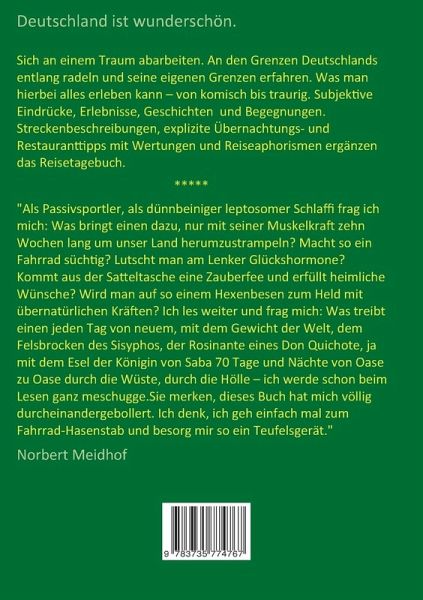 Deutschland ist wunderschön.

Sich an einem Traum abarbeiten. An den Grenzen Deutschlands entlang radeln und seine eigenen Grenzen erfahren. Was man hierbei alles erleben kann – von komisch bis traurig. Subjektive Eindrücke, Erlebnisse, Geschichten und Begegnungen. Streckenbeschreibungen, explizite Übernachtungs- und Restauranttipps mit Wertungen und Reiseaphorismen ergänzen das Reisetagebuch.

*****

"Als Passivsportler, als dünnbeiniger leptosomer Schlaffi frag ich mich: Was bringt einen dazu, nur mit seiner Muskelkraft zehn Wochen lang um unser Land herumzustrampeln? Macht so ein Fahrrad süchtig? Lutscht man am Lenker Glückshormone? Kommt aus der Satteltasche eine Zauberfee und erfüllt heimliche Wünsche? Wird man auf so einem Hexenbesen zum Held mit übernatürlichen Kräften? Ich les weiter und frag mich: Was treibt einen jeden Tag von neuem, mit dem Gewicht der Welt, dem Felsbrocken des Sisyphos, der Rosinante eines Don Quichote, ja mit dem Esel der Königin von Saba 70 Tage und Nächte von Oase zu Oase durch die Wüste, durch die Hölle – ich werde schon beim Lesen ganz meschugge.Sie merken, dieses Buch hat mich völlig durcheinandergebollert. Ich denk, ich geh einfach mal zum Fahrrad-Hasenstab und besorg mir so ein Teufelsgerät."

Norbert Meidhof

9 783735 774767